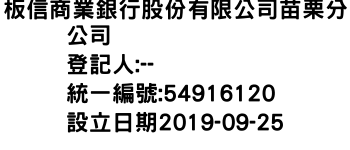 板信商業銀行股份有限公司苗栗分公司
登記人:--
統一編號:54916120
設立日期2019-09-25